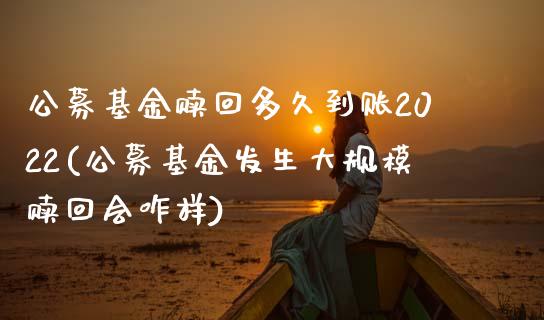 公募基金赎回多久到账2022(公募基金发生大规模赎回会咋样)